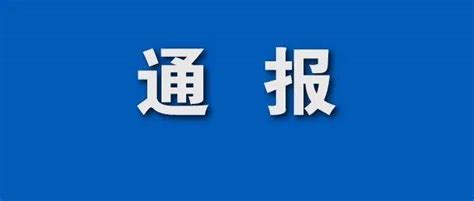 通 报